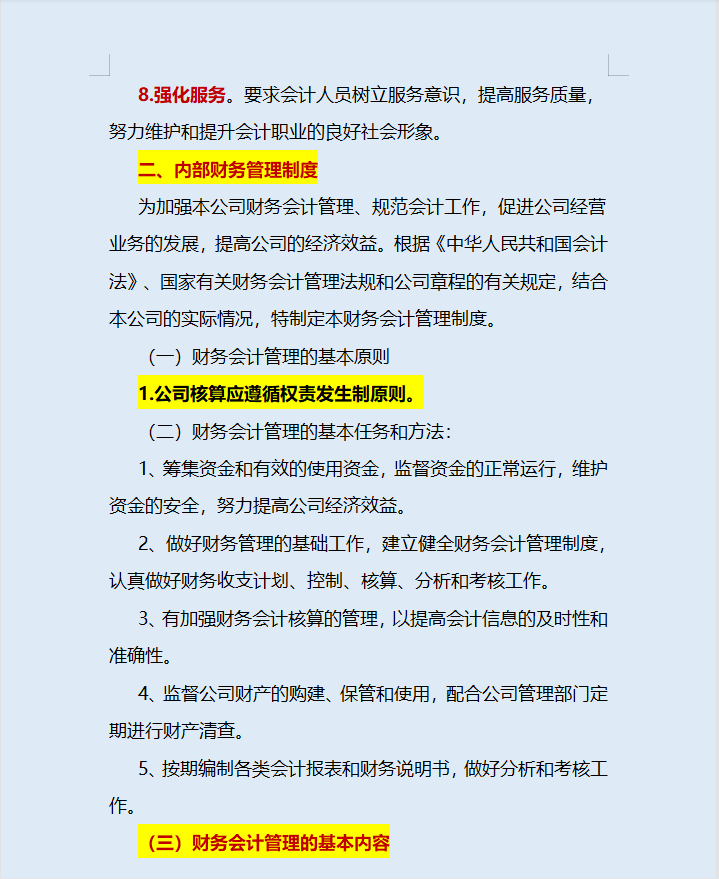 8.强化服务。要求会计人员树立服务意识，提高服务质量，努力维护和提升会计职业的良好社会形象。

二、内部财务管理制度

为加强本公司财务会计管理、规范会计工作，促进公司经营业务的发展，提高公司的经济效益。根据《中华人民共和国会计法》、国家有关财务会计管理法规和公司章程的有关规定，结合本公司的实际情况，特制定本财务会计管理制度。

（一）财务会计管理的基本原则

1.公司核算应遵循权责发生制原则。

（二）财务会计管理的基本任务和方法：

1、筹集资金和有效的使用资金，监督资金的正常运行，维护资金的安全，努力提高公司经济效益。

2、做好财务管理的基础工作，建立健全财务会计管理制度，认真做好财务收支计划、控制、核算、分析和考核工作。

3、有加强财务会计核算的管理，以提高会计信息的及时性和准确性。

4、监督公司财产的购建、保管和使用，配合公司管理部门定期进行财产清查。

5、按期编制各类会计报表和财务说明书，做好分析和考核工作。

（三）财务会计管理的基本内容